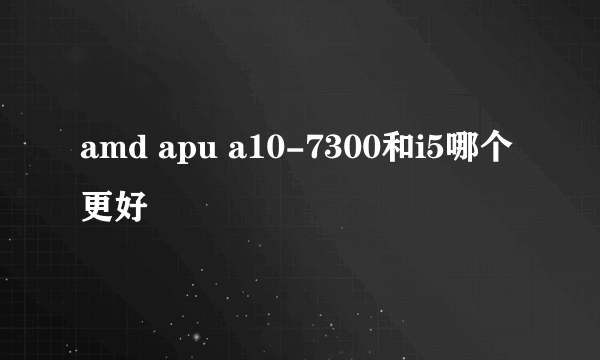 amd apu a10-7300和i5哪个更好